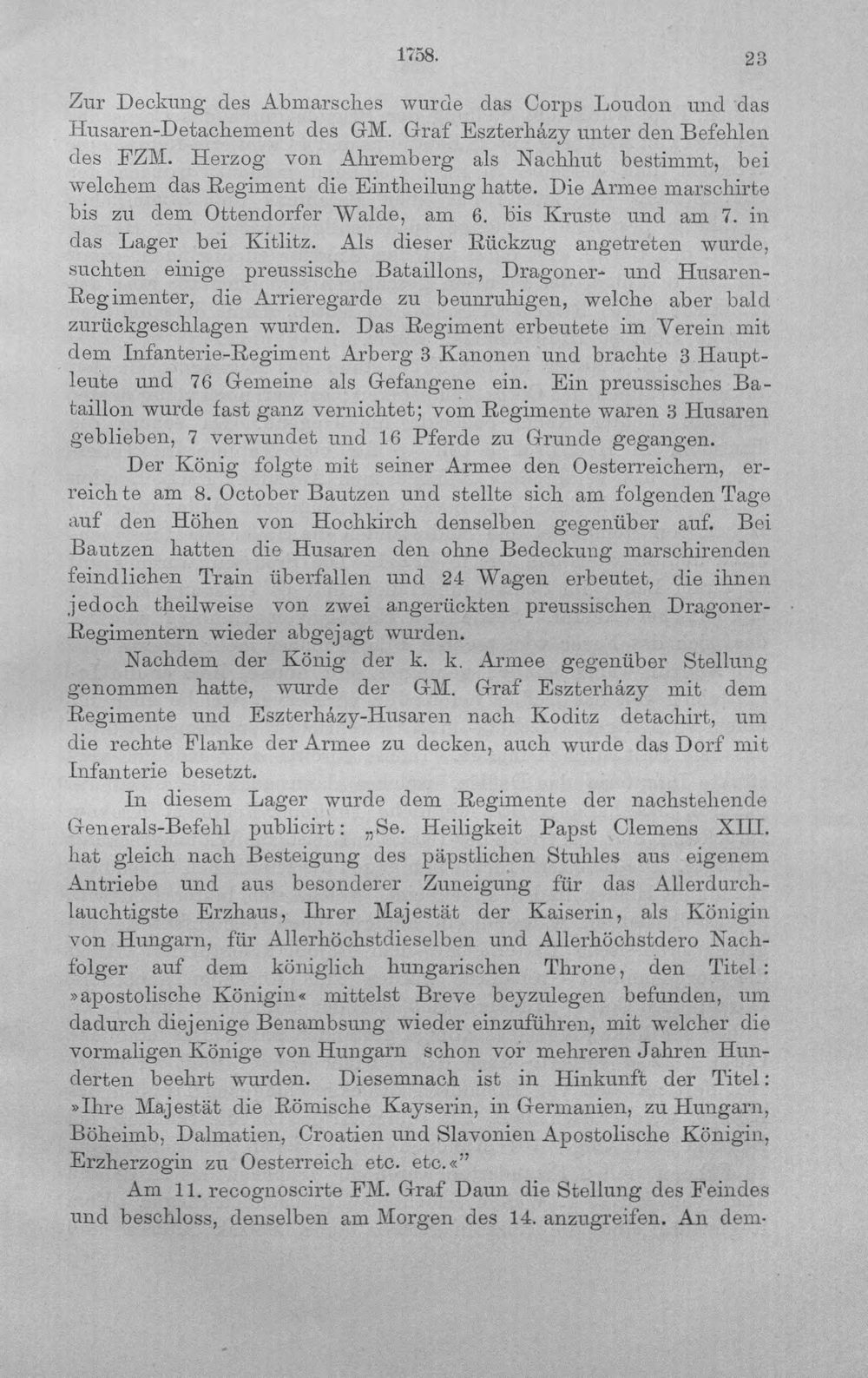 1758. 23

Zur Deckung des Abmarsches wurde das Corps Loudon und das Husaren-Detachement des GM. Graf Eszterházy unter den Befehlen des FZM. Herzog von Ahremberg als Nachhut bestimmt, bei welchem das Regiment die Eintheilung hatte. Die Armee marschirte bis zu dem Ottendorfer Walde, am 6. bis Kruste und am 7. in das Lager bei Kitlitz. Als dieser Rückzug angetreten wurde, suchten einige preussische Bataillons, Dragoner- und Husaren-Regimenter, die Arrieregarde zu beunruhigen, welche aber bald zurückgeschlagen wurden. Das Regiment erbeutete im Verein mit dem Infanterie-Regiment Arberg 3 Kanonen und brachte 3 Hauptleute und 76 Gemeine als Gefangene ein. Ein preussisches Bataillon wurde fast ganz vernichtet; vom Regimente waren 3 Husaren geblieben, 7 verwundet und 16 Pferde zu Grunde gegangen.

Der König folgte mit seiner Armee den Oesterreichern, erreichte am 8. October Bautzen und stellte sich am folgenden Tage auf den Höhen von Hochkirch denselben gegenüber auf. Bei Bautzen hatten die Husaren den ohne Bedeckung marschirenden feindlichen Train überfallen und 24 Wagen erbeutet, die ihnen jedoch theilweise von zwei angerückten preussischen Dragoner-Regimentern wieder abgejagt wurden.

Nachdem der König der k. k. Armee gegenüber Stellung genommen hatte, wurde der GM. Graf Eszterházy mit dem Regimente und Eszterházy-Husaren nach Koditz detachirt, um die rechte Flanke der Armee zu decken, auch wurde das Dorf mit Infanterie besetzt.

In diesem Lager wurde dem Regimente der nachstehende Generals-Befehl publicirt: „Se. Heiligkeit Papst Clemens XIII. hat gleich nach Besteigung des päpstlichen Stuhles aus eigenem Antriebe und aus besonderer Zuneigung für das Allerdurchlauchtigste Erzhaus, Ihrer Majestät der Kaiserin, als Königin von Hungarn, für Allerhöchstdieselben und Allerhöchstdero Nachfolger auf dem königlich hungarischen Throne, den Titel: »apostolische Königin« mittelst Breve beyzulegen befunden, um dadurch diejenige Benambsung wieder einzuführen, mit welcher die vormaligen Könige von Hungarn schon vor mehreren Jahren Hunderten beehrt wurden. Diesemnach ist in Hinkunft der Titel: »Ihre Majestät die Römische Kayserin, in Germanien, zu Hungarn, Böheimb, Dalmatien, Croatien und Slavonien Apostolische Königin, Erzherzogin zu Oesterreich etc. etc.«"

Am 11. recognoscirte FM. Graf Daun die Stellung des Feindes und beschloss, denselben am Morgen des 14. anzugreifen. An dem-